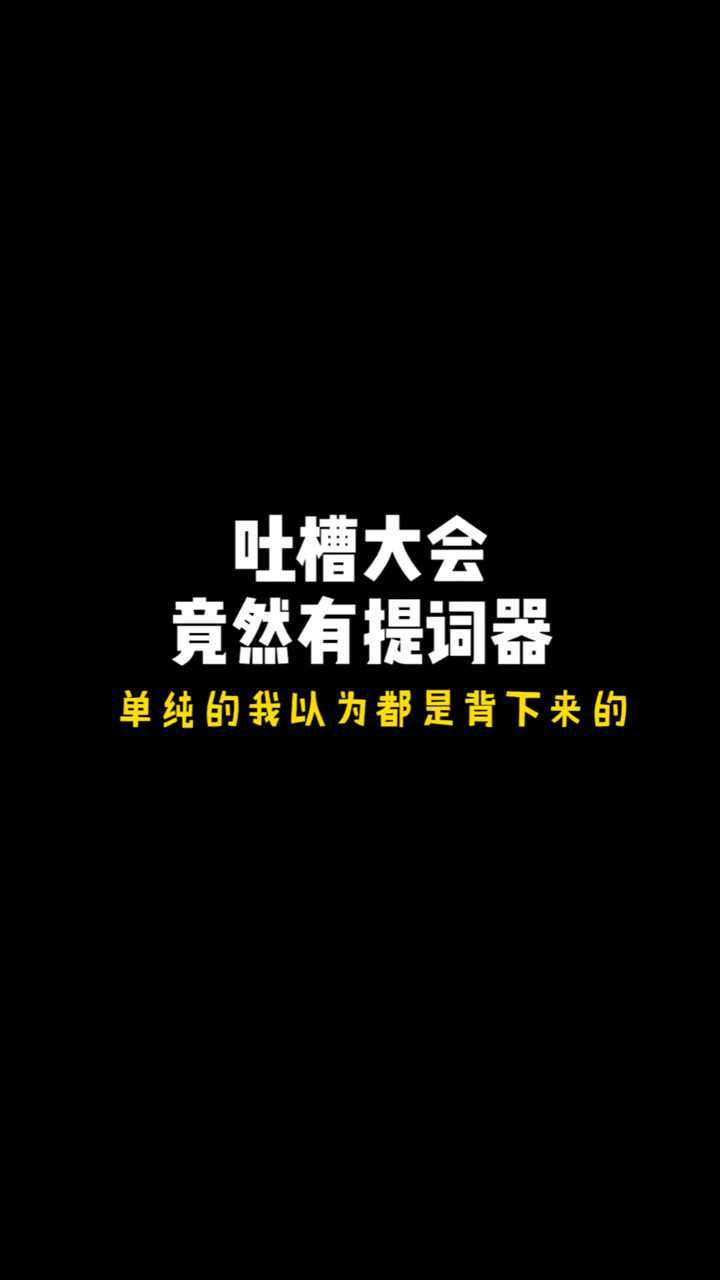 吐槽大会
竟然有提词器
单纯的我以为都是背下来的